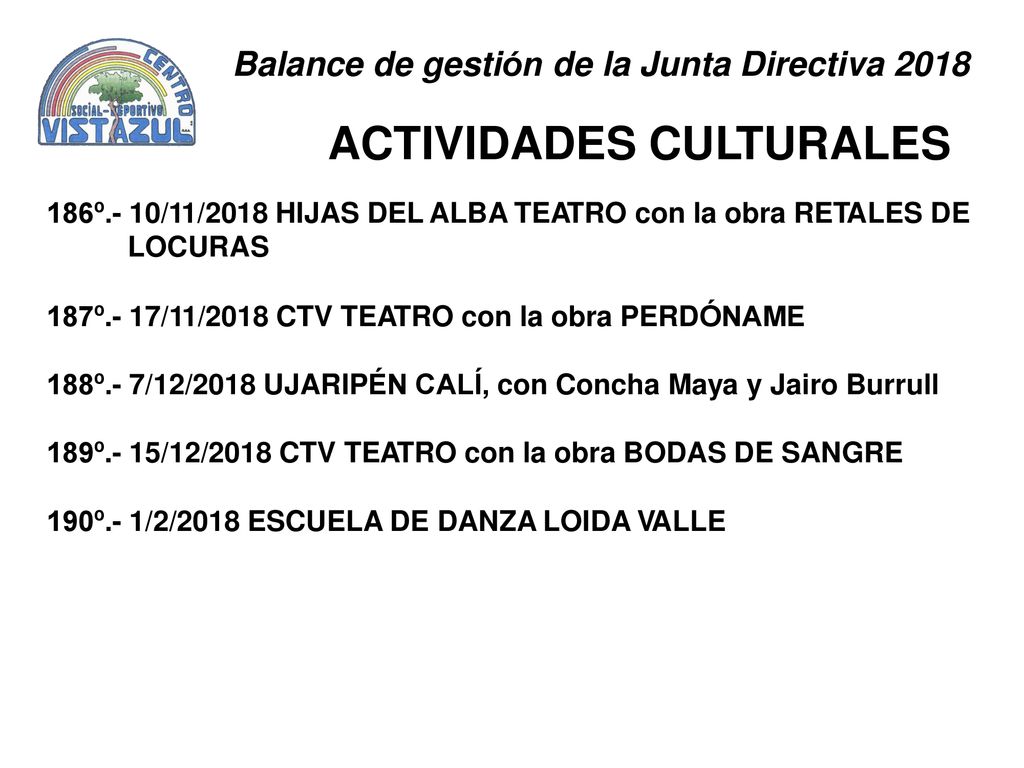 CENTRO SOCIAL-DEPORTIVO VISTAZUL

Balance de gestión de la Junta Directiva 2018

ACTIVIDADES CULTURALES

186º.- 10/11/2018 HIJAS DEL ALBA TEATRO con la obra RETALES DE LOCURAS

187º.- 17/11/2018 CTV TEATRO con la obra PERDÓNAME

188º.- 7/12/2018 UJARIPÉN CALÍ, con Concha Maya y Jairo Burrull

189º.- 15/12/2018 CTV TEATRO con la obra BODAS DE SANGRE

190º.- 1/2/2018 ESCUELA DE DANZA LOIDA VALLE